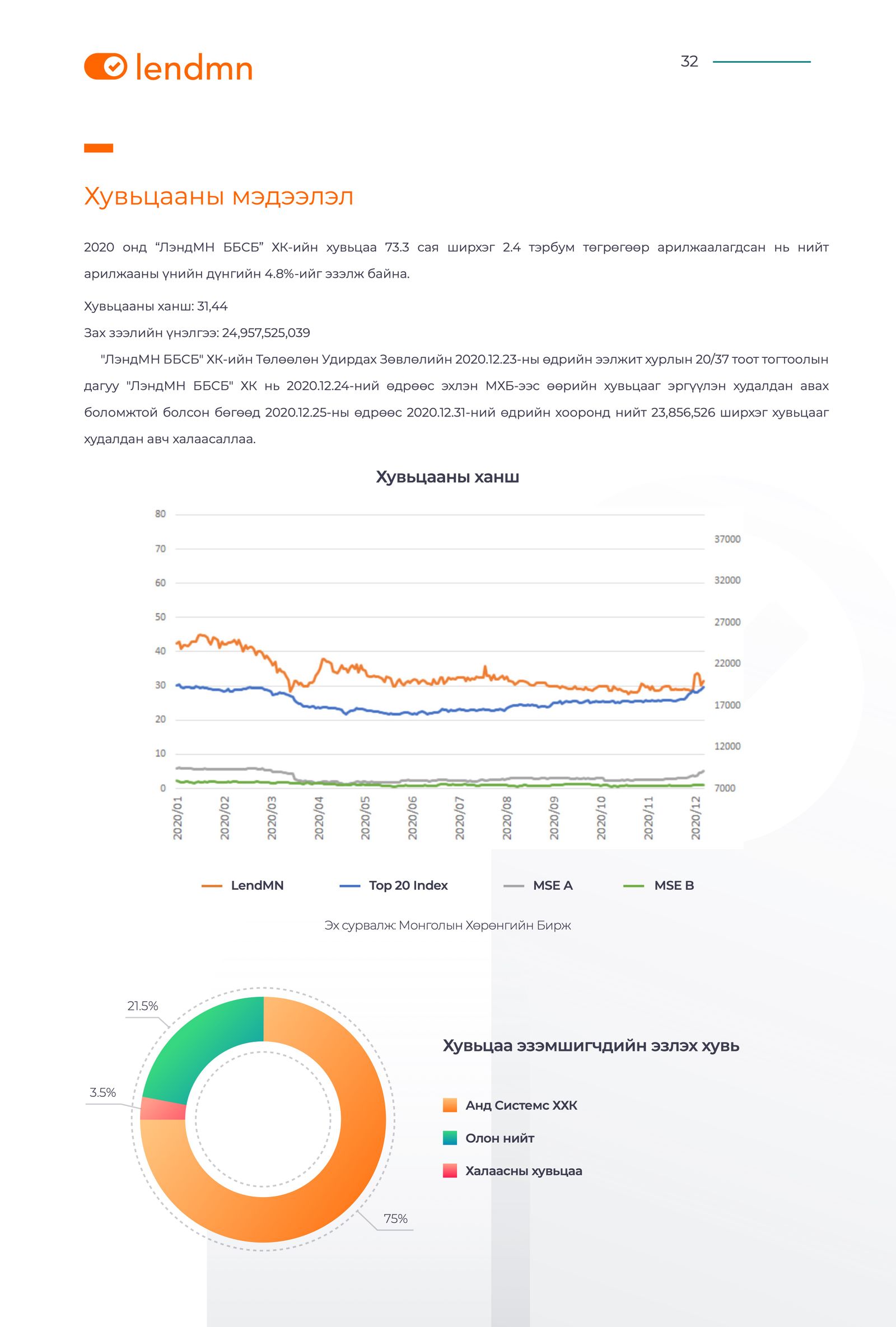 lendmn

32

Хувьцааны мэдээлэл

2020 онд "ЛэндМН ББСБ" ХК-ийн хувьцаа 73.3 сая ширхэг 2.4 тэрбум төгрөгөөр арилжаалагдсан нь нийт арилжааны үнийн дүнгийн 4.8%-ийг эзэлж байна.

Хувьцааны ханш: 31,44

Зах зээлийн үнэлгээ: 24,957,525,039

"ЛэндМН ББСБ" ХК-ийн Төлөөлөн Удирдах Зөвлөлийн 2020.12.23-ны өдрийн ээлжит хурлын 20/37 тоот тогтоолын дагуу "ЛэндМН ББСБ" ХК нь 2020.12.24-ний өдрөөс эхлэн МХБ-ээс өөрийн хувьцааг эргүүлэн худалдан авах боломжтой болсон бөгөөд 2020.12.25-ны өдрөөс 2020.12.31-ний өдрийн хооронд нийт 23,856,526 ширхэг хувьцааг худалдан авч халаасаллаа.

Хувьцааны ханш

80
70
60
50
40
30
20
10
0

37000
32000
27000
22000
17000
12000
7000

2020/01
2020/02
2020/03
2020/04
2020/05
2020/06
2020/07
2020/08
2020/09
2020/10
2020/11
2020/12

LendMN
Top 20 Index
MSE A
MSE B

Эх сурвалж: Монголын Хөрөнгийн Бирж

21.5%
3.5%
75%

Хувьцаа эзэмшигчдийн эзлэх хувь

Анд Системс ХХК
Олон нийт
Халаасны хувьцаа